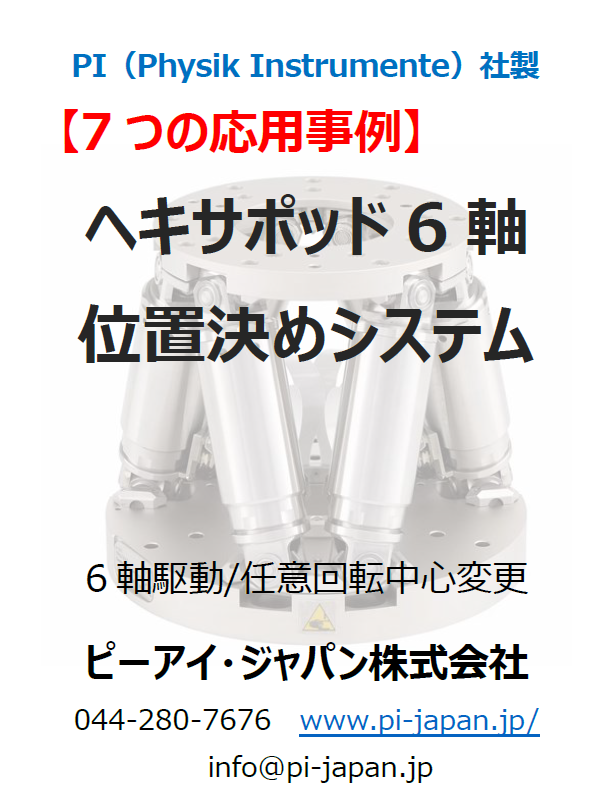 PI（Physik Instrumente）社製

【7 つの応用事例】

ヘキサポッド 6 軸
位置決めシステム

6 軸駆動/任意回転中心変更

ピーアイ･ジャパン株式会社

044-280-7676　www.pi-japan.jp/

info@pi-japan.jp